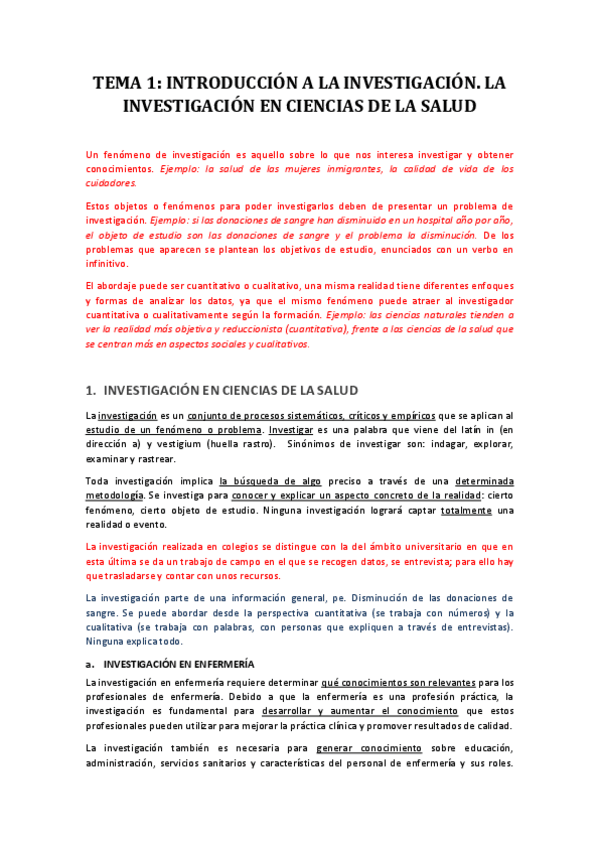 TEMA 1: INTRODUCCIÓN A LA INVESTIGACIÓN. LA INVESTIGACIÓN EN CIENCIAS DE LA SALUD

Un fenómeno de investigación es aquello sobre lo que nos interesa investigar y obtener conocimientos. Ejemplo: la salud de las mujeres inmigrantes, la calidad de vida de los cuidadores.

Estos objetos o fenómenos para poder investigarlos deben de presentar un problema de investigación. Ejemplo: si las donaciones de sangre han disminuido en un hospital año por año, el objeto de estudio son las donaciones de sangre y el problema la disminución. De los problemas que aparecen se plantean los objetivos de estudio, enunciados con un verbo en infinitivo.

El abordaje puede ser cuantitativo o cualitativo, una misma realidad tiene diferentes enfoques y formas de analizar los datos, ya que el mismo fenómeno puede atraer al investigador cuantitativa o cualitativamente según la formación. Ejemplo: las ciencias naturales tienden a ver la realidad más objetiva y reduccionista (cuantitativa), frente a las ciencias de la salud que se centran más en aspectos sociales y cualitativos.

1. INVESTIGACIÓN EN CIENCIAS DE LA SALUD

La investigación es un conjunto de procesos sistemáticos, críticos y empíricos que se aplican al estudio de un fenómeno o problema. Investigar es una palabra que viene del latín in (en dirección a) y vestigium (huella rastro). Sinónimos de investigar son: indagar, explorar, examinar y rastrear.

Toda investigación implica la búsqueda de algo preciso a través de una determinada metodología. Se investiga para conocer y explicar un aspecto concreto de la realidad: cierto fenómeno, cierto objeto de estudio. Ninguna investigación logrará captar totalmente una realidad o evento.

La investigación realizada en colegios se distingue con la del ámbito universitario en que en esta última se da un trabajo de campo en el que se recogen datos, se entrevista; para ello hay que trasladarse y contar con unos recursos.

La investigación parte de una información general, pe. Disminución de las donaciones de sangre. Se puede abordar desde la perspectiva cuantitativa (se trabaja con números) y la cualitativa (se trabaja con palabras, con personas que expliquen a través de entrevistas). Ninguna explica todo.

a. INVESTIGACIÓN EN ENFERMERÍA

La investigación en enfermería requiere determinar qué conocimientos son relevantes para los profesionales de enfermería. Debido a que la enfermería es una profesión práctica, la investigación es fundamental para desarrollar y aumentar el conocimiento que estos profesionales pueden utilizar para mejorar la práctica clínica y promover resultados de calidad.

La investigación también es necesaria para generar conocimiento sobre educación, administración, servicios sanitarios y características del personal de enfermería y sus roles.